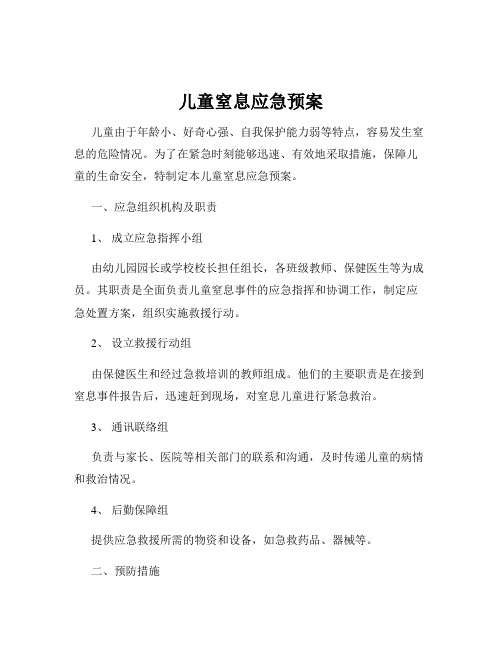 儿童窒息应急预案

儿童由于年龄小、好奇心强、自我保护能力弱等特点，容易发生窒息的危险情况。为了在紧急时刻能够迅速、有效地采取措施，保障儿童的生命安全，特制定本儿童窒息应急预案。

一、应急组织机构及职责

1、 成立应急指挥小组

由幼儿园园长或学校校长担任组长，各班级教师、保健医生等为成员。其职责是全面负责儿童窒息事件的应急指挥和协调工作，制定应急处置方案，组织实施救援行动。

2、 设立救援行动组

由保健医生和经过急救培训的教师组成。他们的主要职责是在接到窒息事件报告后，迅速赶到现场，对窒息儿童进行紧急救治。

3、 通讯联络组

负责与家长、医院等相关部门的联系和沟通，及时传递儿童的病情和救治情况。

4、 后勤保障组

提供应急救援所需的物资和设备，如急救药品、器械等。

二、预防措施